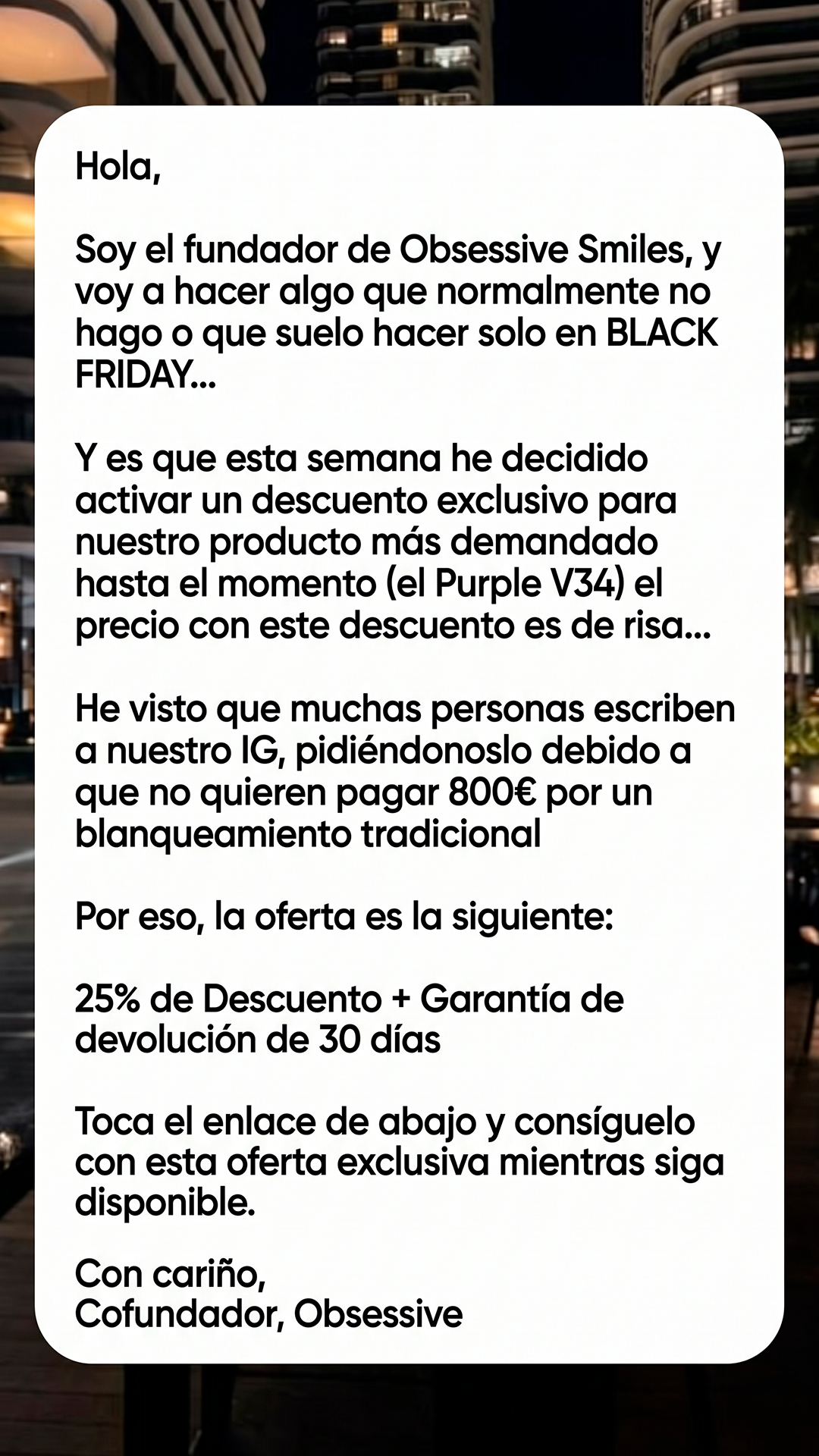 Hola,

Soy el fundador de Obsessive Smiles, y voy a hacer algo que normalmente no hago o que suelo hacer solo en BLACK FRIDAY...

Y es que esta semana he decidido activar un descuento exclusivo para nuestro producto más demandado hasta el momento (el Purple V34) el precio con este descuento es de risa...

He visto que muchas personas escriben a nuestro IG, pidiéndonoslo debido a que no quieren pagar 800€ por un blanqueamiento tradicional

Por eso, la oferta es la siguiente:

25% de Descuento + Garantía de devolución de 30 días

Toca el enlace de abajo y consíguelo con esta oferta exclusiva mientras siga disponible.

Con cariño,
Cofundador, Obsessive